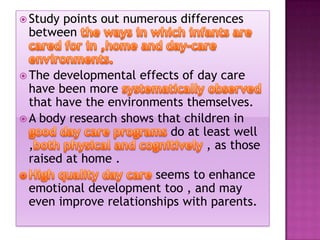 Study points out numerous differences between the ways in which infants are cared for in ,home and day-care environments.

The developmental effects of day care have been more systematically observed that have the environments themselves.

A body research shows that children in good day care programs do at least well ,both physical and cognitively , as those raised at home .

High quality day care seems to enhance emotional development too , and may even improve relationships with parents.